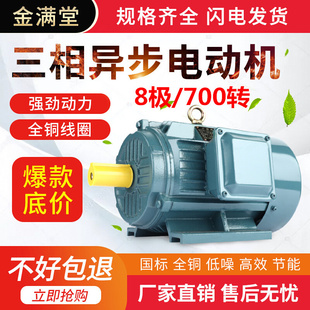 金满堂

规格齐全 闪电发货

三相异步电动机

8极/700转

强劲动力

全铜线圈

爆款底价

不好包退

立即抢购

国标 全铜 低噪 高效 节能

厂家直销 售后无忧